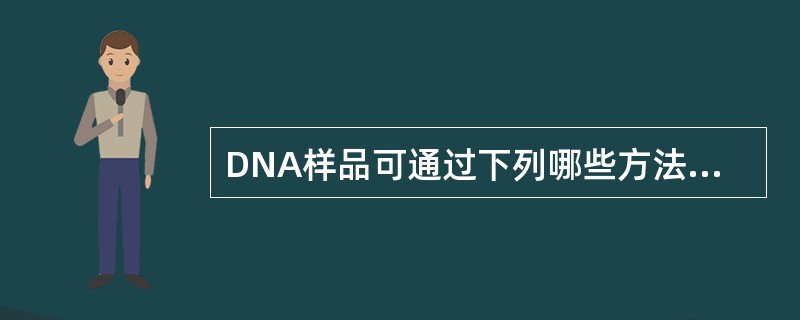 DNA样品可通过下列哪些方法...